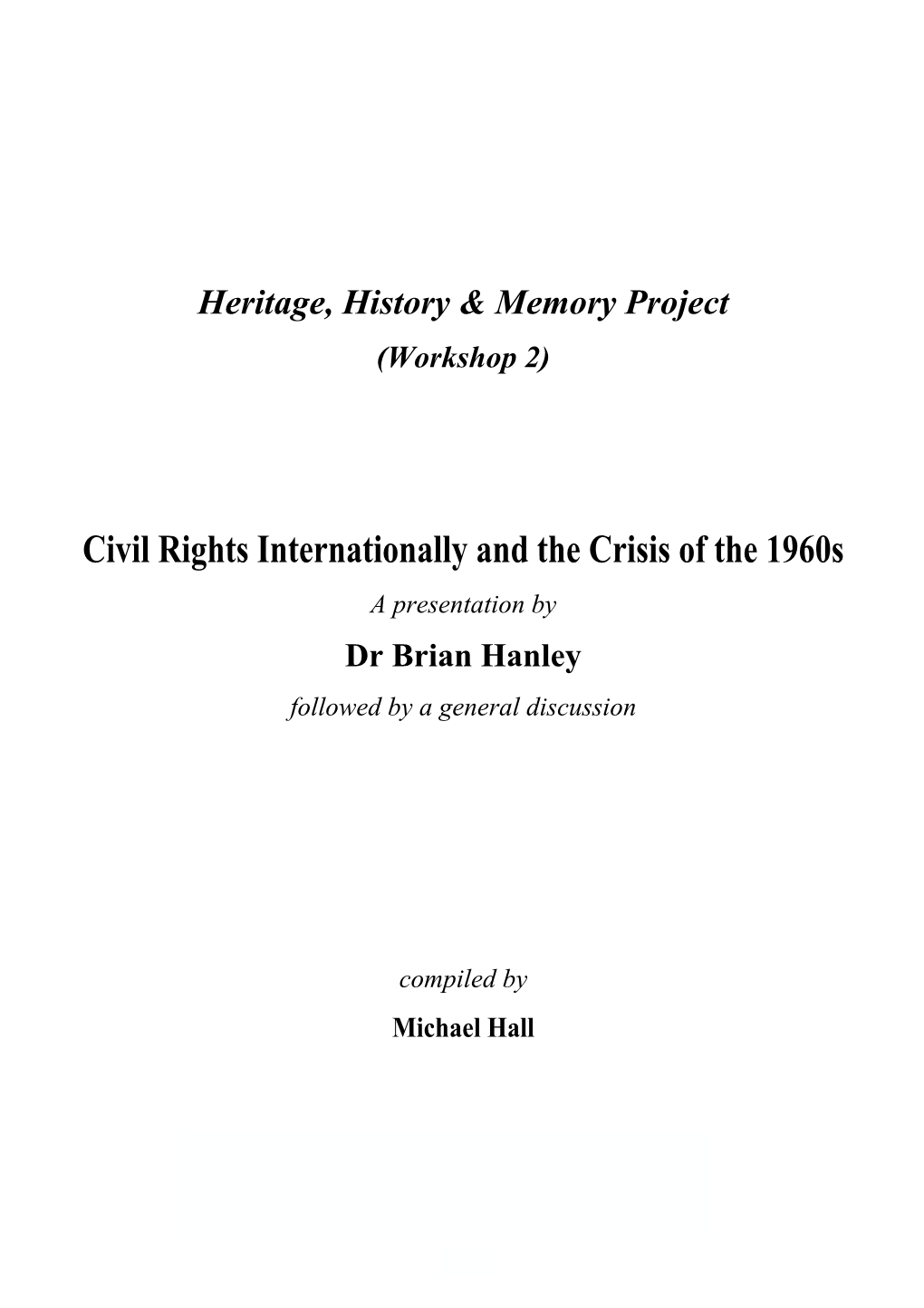 Heritage, History & Memory Project
(Workshop 2)

Civil Rights Internationally and the Crisis of the 1960s
A presentation by
Dr Brian Hanley
followed by a general discussion

compiled by
Michael Hall